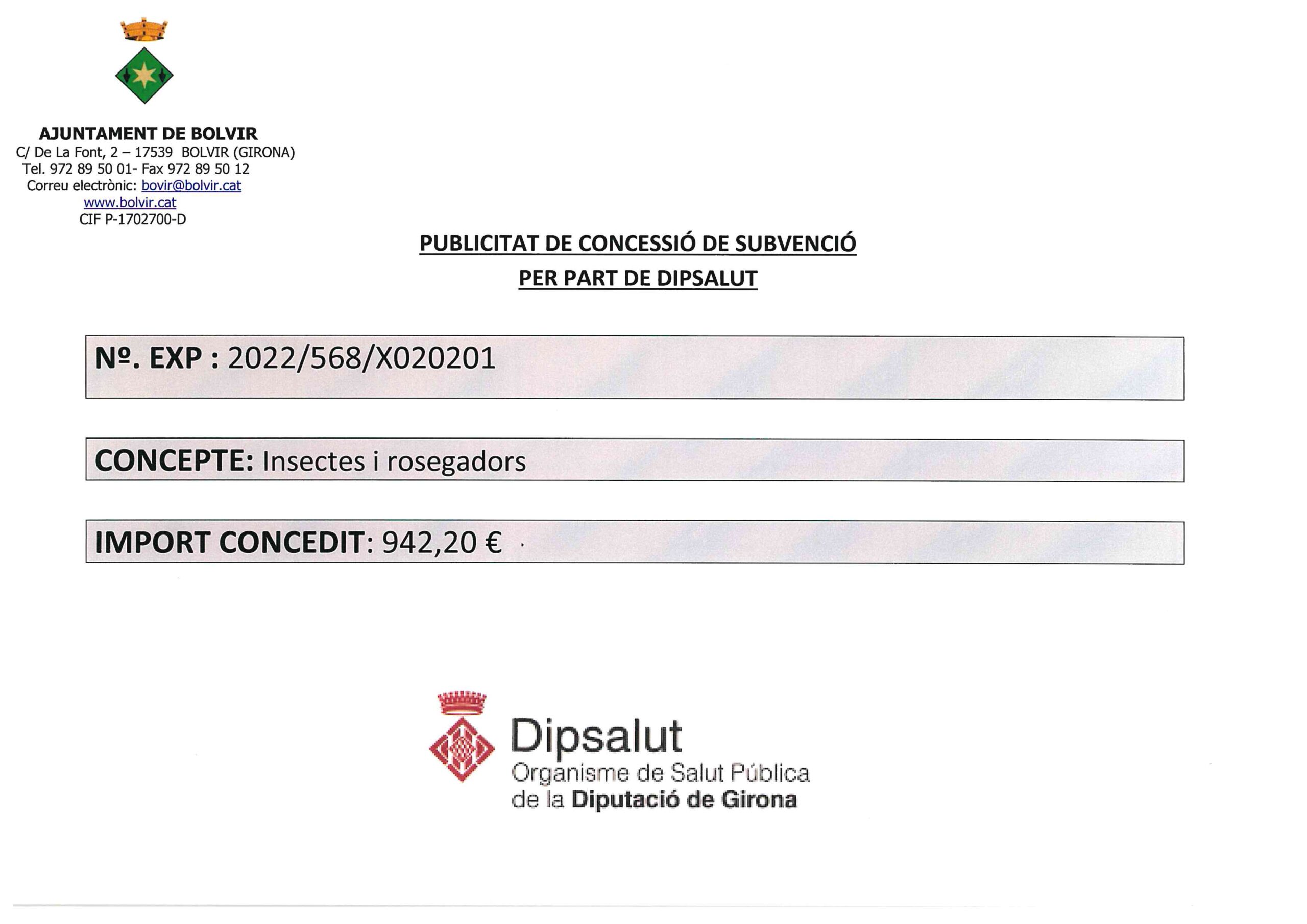 AJUNTAMENT DE BOLVIR
C/ De La Font, 2 – 17539 BOLVIR (GIRONA)
Tel. 972 89 50 01- Fax 972 89 50 12
Correu electrònic: bovir@bolvir.cat
www.bolvir.cat
CIF P-1702700-D

PUBLICITAT DE CONCESSIÓ DE SUBVENCIÓ
PER PART DE DIPSALUT

Nº. EXP : 2022/568/X020201

CONCEPTE: Insectes i rosegadors

IMPORT CONCEDIT: 942,20 €

Dipsalut
Organisme de Salut Pública
de la Diputació de Girona